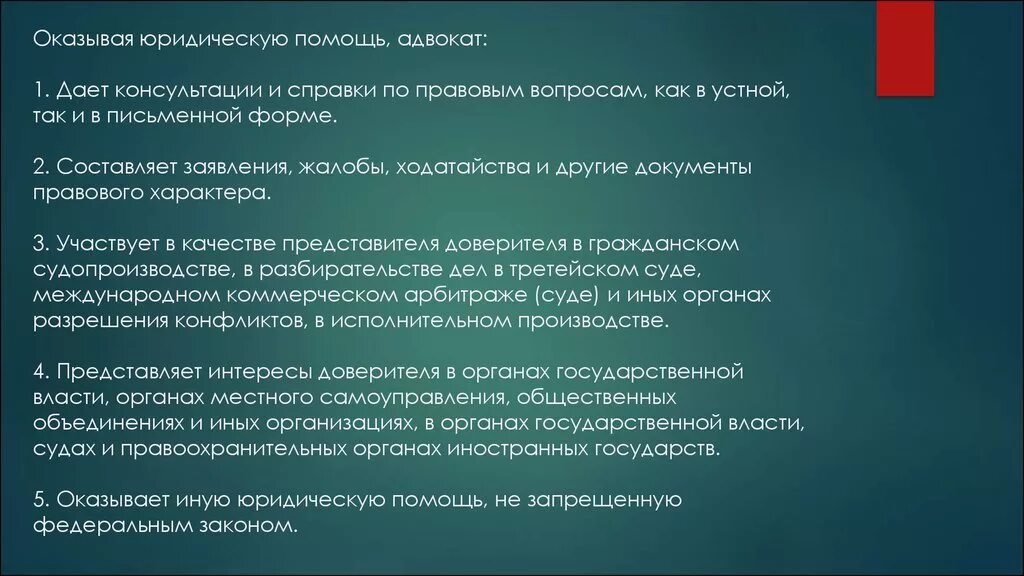 Оказывая юридическую помощь, адвокат:

1. Дает консультации и справки по правовым вопросам, как в устной, так и в письменной форме.

2. Составляет заявления, жалобы, ходатайства и другие документы правового характера.

3. Участвует в качестве представителя доверителя в гражданском судопроизводстве, в разбирательстве дел в третейском суде, международном коммерческом арбитраже (суде) и иных органах разрешения конфликтов, в исполнительном производстве.

4. Представляет интересы доверителя в органах государственной власти, органах местного самоуправления, общественных объединениях и иных организациях, в органах государственной власти, судах и правоохранительных органах иностранных государств.

5. Оказывает иную юридическую помощь, не запрещенную федеральным законом.